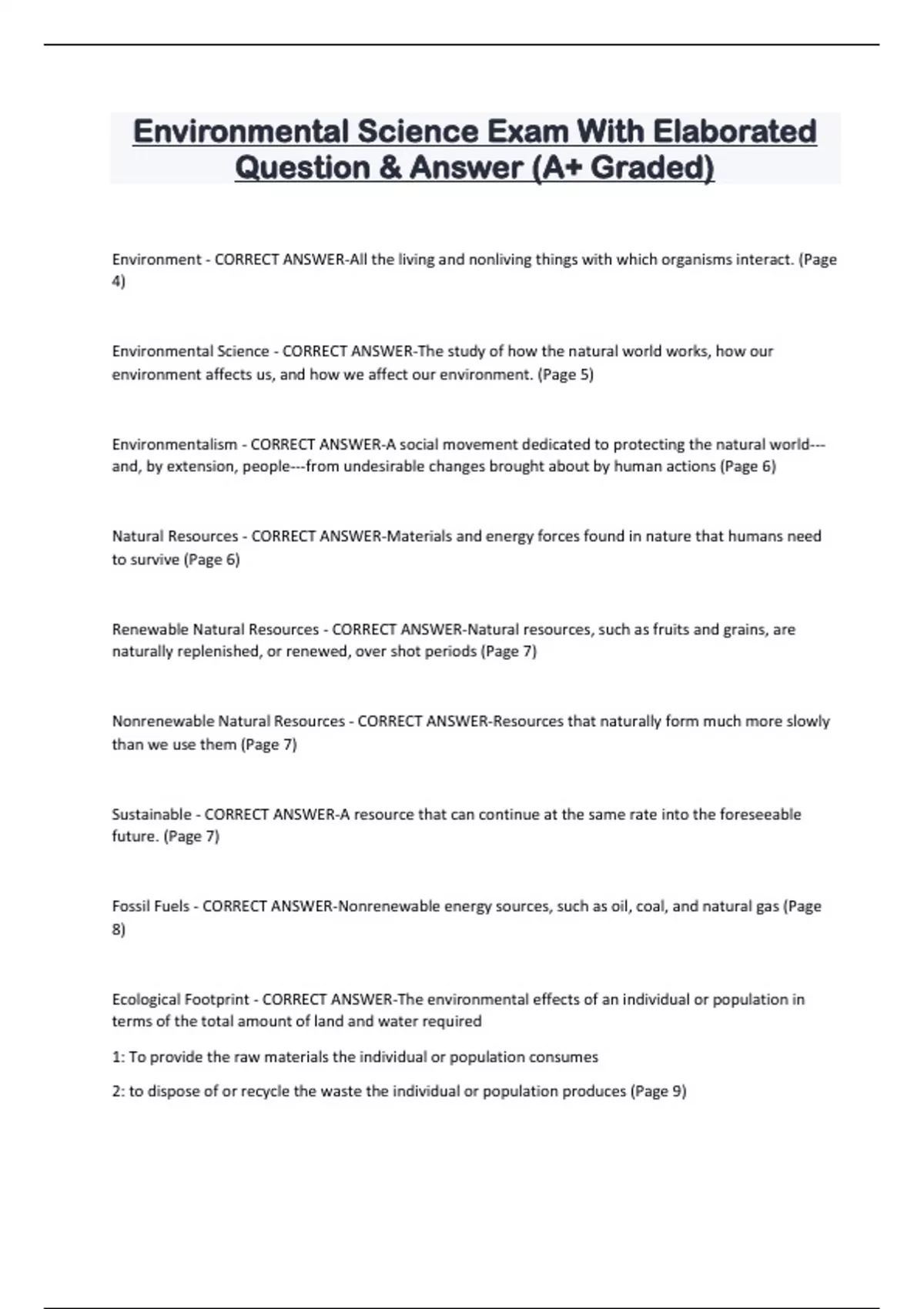 Environmental Science Exam With Elaborated Question & Answer (A+ Graded)

Environment - CORRECT ANSWER-All the living and nonliving things with which organisms interact. (Page 4)

Environmental Science - CORRECT ANSWER-The study of how the natural world works, how our environment affects us, and how we affect our environment. (Page 5)

Environmentalism - CORRECT ANSWER-A social movement dedicated to protecting the natural world---and, by extension, people---from undesirable changes brought about by human actions (Page 6)

Natural Resources - CORRECT ANSWER-Materials and energy forces found in nature that humans need to survive (Page 6)

Renewable Natural Resources - CORRECT ANSWER-Natural resources, such as fruits and grains, are naturally replenished, or renewed, over shot periods (Page 7)

Nonrenewable Natural Resources - CORRECT ANSWER-Resources that naturally form much more slowly than we use them (Page 7)

Sustainable - CORRECT ANSWER-A resource that can continue at the same rate into the foreseeable future. (Page 7)

Fossil Fuels - CORRECT ANSWER-Nonrenewable energy sources, such as oil, coal, and natural gas (Page 8)

Ecological Footprint - CORRECT ANSWER-The environmental effects of an individual or population in terms of the total amount of land and water required

1: To provide the raw materials the individual or population consumes

2: to dispose of or recycle the waste the individual or population produces (Page 9)